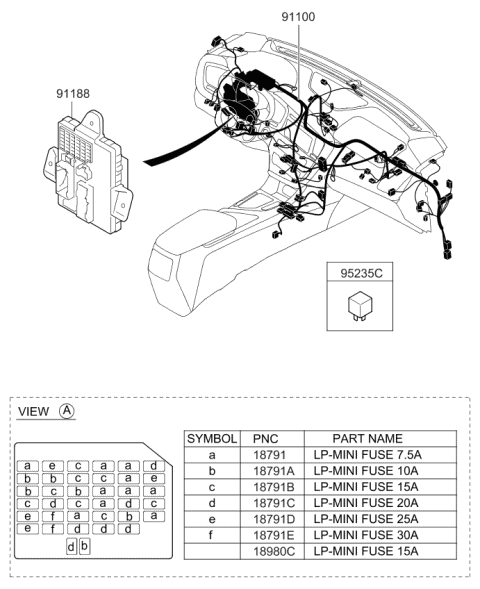 91100

91188

95235C

VIEW Ⓐ

| a | e | c | a | a | d |
|---|---|---|---|---|---|
| b | b | c | c | a | e |
| b | c | b | a | a | a |
| c | d | c | a | d | c |
| e | f | a | c | b | a |
| e | f | d | d | d | |

d b

| SYMBOL | PNC | PART NAME |
|---|---|---|
| a | 18791 | LP-MINI FUSE 7.5A |
| b | 18791A | LP-MINI FUSE 10A |
| c | 18791B | LP-MINI FUSE 15A |
| d | 18791C | LP-MINI FUSE 20A |
| e | 18791D | LP-MINI FUSE 25A |
| f | 18791E | LP-MINI FUSE 30A |
| | 18980C | LP-MINI FUSE 15A |